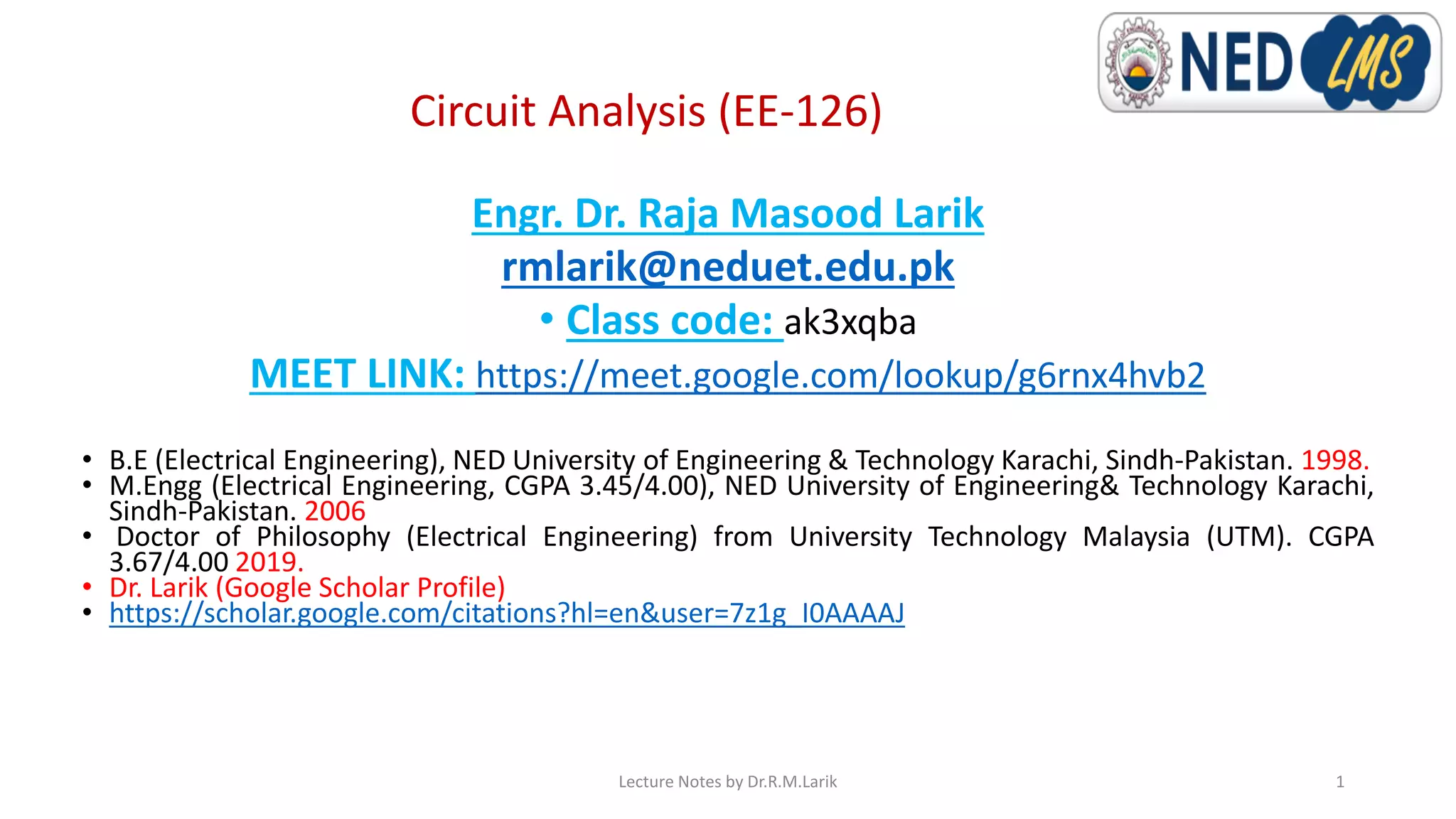 NED LMS

Circuit Analysis (EE-126)

Engr. Dr. Raja Masood Larik

rmlarik@neduet.edu.pk

• Class code: ak3xqba

MEET LINK: https://meet.google.com/lookup/g6rnx4hvb2

• B.E (Electrical Engineering), NED University of Engineering & Technology Karachi, Sindh-Pakistan. 1998.
• M.Engg (Electrical Engineering, CGPA 3.45/4.00), NED University of Engineering& Technology Karachi, Sindh-Pakistan. 2006
• Doctor of Philosophy (Electrical Engineering) from University Technology Malaysia (UTM). CGPA 3.67/4.00 2019.
• Dr. Larik (Google Scholar Profile)
• https://scholar.google.com/citations?hl=en&user=7z1g_I0AAAAJ

Lecture Notes by Dr.R.M.Larik

1